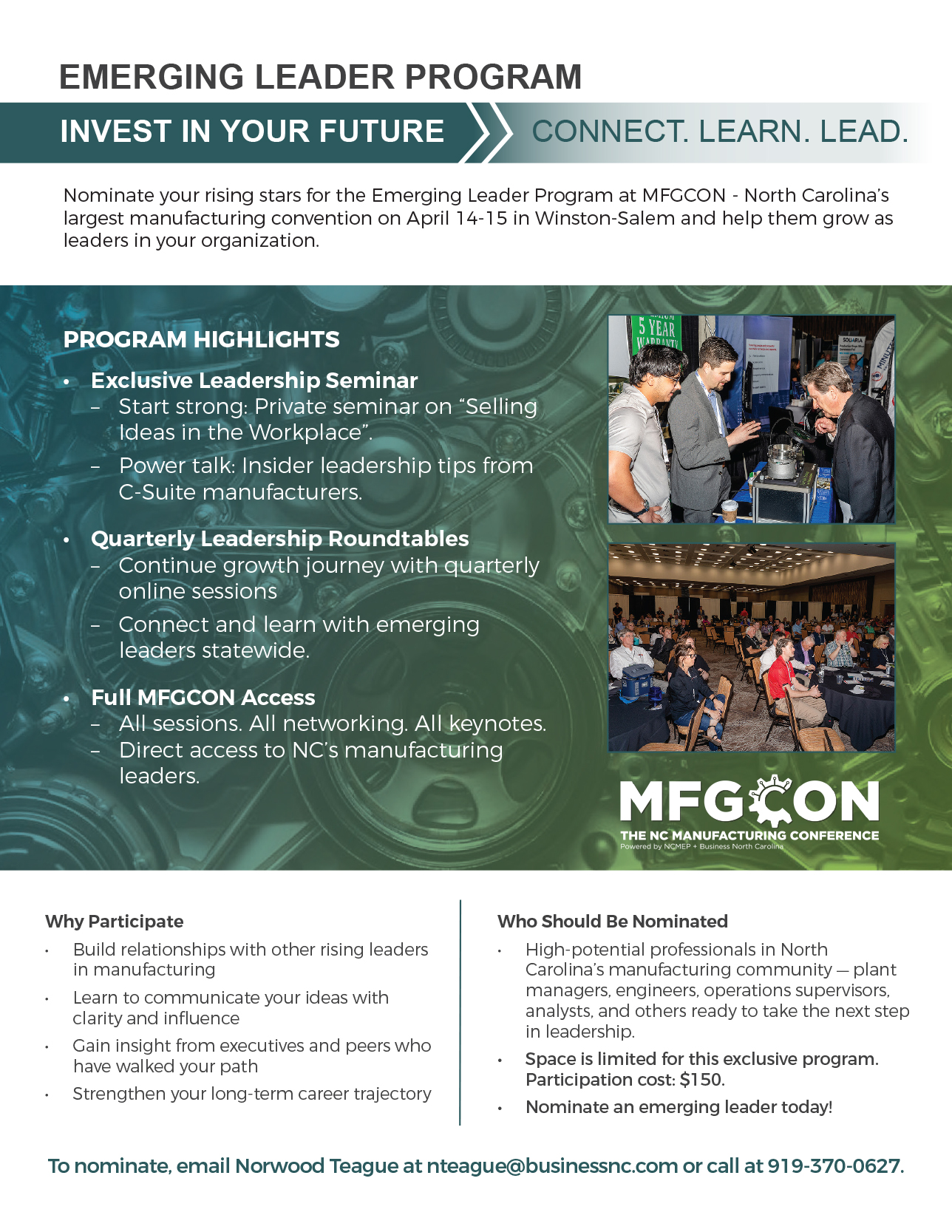 EMERGING LEADER PROGRAM

INVEST IN YOUR FUTURE

CONNECT. LEARN. LEAD.

Nominate your rising stars for the Emerging Leader Program at MFGCON - North Carolina's largest manufacturing convention on April 14-15 in Winston-Salem and help them grow as leaders in your organization.

PROGRAM HIGHLIGHTS

• Exclusive Leadership Seminar
– Start strong: Private seminar on "Selling Ideas in the Workplace".
– Power talk: Insider leadership tips from C-Suite manufacturers.

• Quarterly Leadership Roundtables
– Continue growth journey with quarterly online sessions
– Connect and learn with emerging leaders statewide.

• Full MFGCON Access
– All sessions. All networking. All keynotes.
– Direct access to NC's manufacturing leaders.

5 YEAR WARRANTY

MFGCON
THE NC MANUFACTURING CONFERENCE
Powered by NCMEP + Business North Carolina

Why Participate
• Build relationships with other rising leaders in manufacturing
• Learn to communicate your ideas with clarity and influence
• Gain insight from executives and peers who have walked your path
• Strengthen your long-term career trajectory

Who Should Be Nominated
• High-potential professionals in North Carolina's manufacturing community — plant managers, engineers, operations supervisors, analysts, and others ready to take the next step in leadership.
• Space is limited for this exclusive program. Participation cost: $150.
• Nominate an emerging leader today!

To nominate, email Norwood Teague at nteague@businessnc.com or call at 919-370-0627.